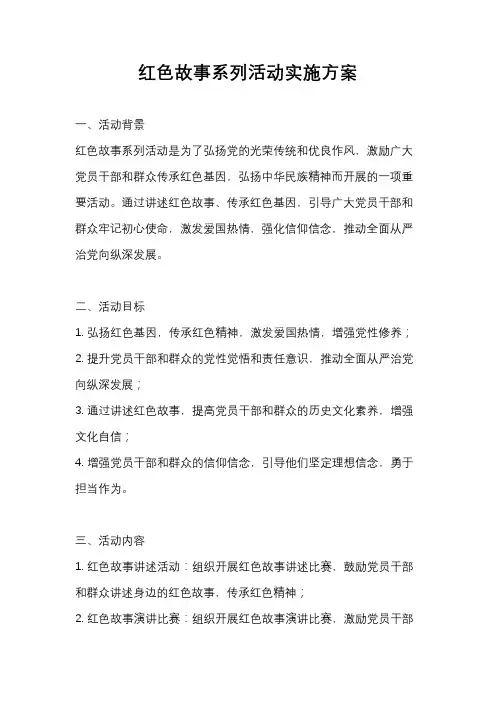 红色故事系列活动实施方案

一、活动背景

红色故事系列活动是为了弘扬党的光荣传统和优良作风，激励广大党员干部和群众传承红色基因，弘扬中华民族精神而开展的一项重要活动。通过讲述红色故事、传承红色基因，引导广大党员干部和群众牢记初心使命，激发爱国热情，强化信仰信念，推动全面从严治党向纵深发展。

二、活动目标

1. 弘扬红色基因，传承红色精神，激发爱国热情，增强党性修养；

2. 提升党员干部和群众的党性觉悟和责任意识，推动全面从严治党向纵深发展；

3. 通过讲述红色故事，提高党员干部和群众的历史文化素养，增强文化自信；

4. 增强党员干部和群众的信仰信念，引导他们坚定理想信念，勇于担当作为。

三、活动内容

1. 红色故事讲述活动：组织开展红色故事讲述比赛，鼓励党员干部和群众讲述身边的红色故事，传承红色精神；

2. 红色故事演讲比赛：组织开展红色故事演讲比赛，激励党员干部